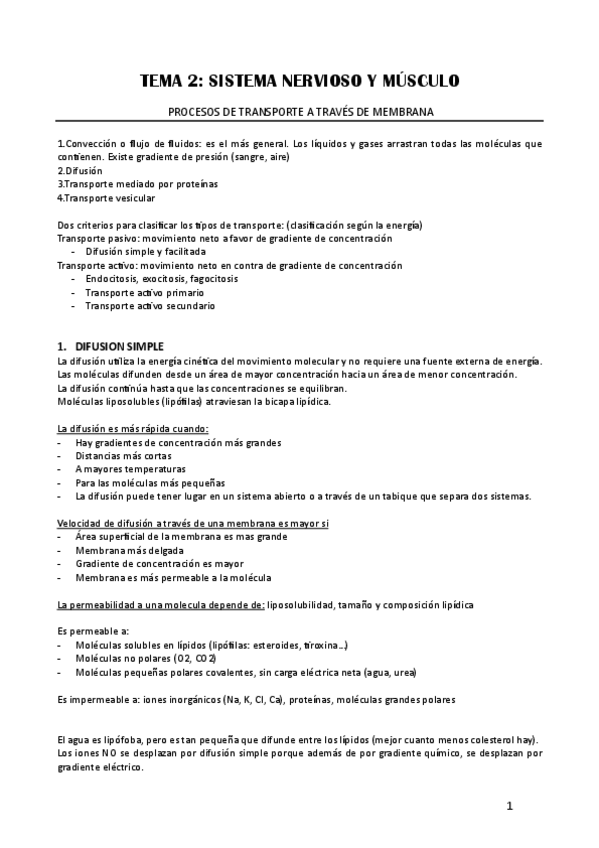 TEMA 2: SISTEMA NERVIOSO Y MÚSCULO

PROCESOS DE TRANSPORTE A TRAVÉS DE MEMBRANA

1.Convección o flujo de fluidos: es el más general. Los líquidos y gases arrastran todas las moléculas que contienen. Existe gradiente de presión (sangre, aire)
2.Difusión
3.Transporte mediado por proteínas
4.Transporte vesicular

Dos criterios para clasificar los tipos de transporte: (clasificación según la energía)
Transporte pasivo: movimiento neto a favor de gradiente de concentración
- Difusión simple y facilitada
Transporte activo: movimiento neto en contra de gradiente de concentración
- Endocitosis, exocitosis, fagocitosis
- Transporte activo primario
- Transporte activo secundario

1. DIFUSION SIMPLE
La difusión utiliza la energía cinética del movimiento molecular y no requiere una fuente externa de energía. Las moléculas difunden desde un área de mayor concentración hacia un área de menor concentración.
La difusión continúa hasta que las concentraciones se equilibran.
Moléculas liposolubles (lipófilas) atraviesan la bicapa lipídica.

La difusión es más rápida cuando:
- Hay gradientes de concentración más grandes
- Distancias más cortas
- A mayores temperaturas
- Para las moléculas más pequeñas
- La difusión puede tener lugar en un sistema abierto o a través de un tabique que separa dos sistemas.

Velocidad de difusión a través de una membrana es mayor si
- Área superficial de la membrana es mas grande
- Membrana más delgada
- Gradiente de concentración es mayor
- Membrana es más permeable a la molécula

La permeabilidad a una molecula depende de: liposolubilidad, tamaño y composición lipídica

Es permeable a:
- Moléculas solubles en lípidos (lipófilas: esteroides, tiroxina…)
- Moléculas no polares (O2, CO2)
- Moléculas pequeñas polares covalentes, sin carga eléctrica neta (agua, urea)

Es impermeable a: iones inorgánicos (Na, K, Cl, Ca), proteínas, moléculas grandes polares

El agua es lipófoba, pero es tan pequeña que difunde entre los lípidos (mejor cuanto menos colesterol hay).
Los iones NO se desplazan por difusión simple porque además de por gradiente químico, se desplazan por gradiente eléctrico.

1